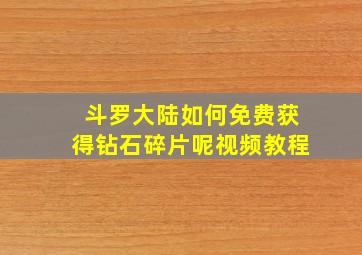 斗罗大陆如何免费获得钻石碎片呢视频教程